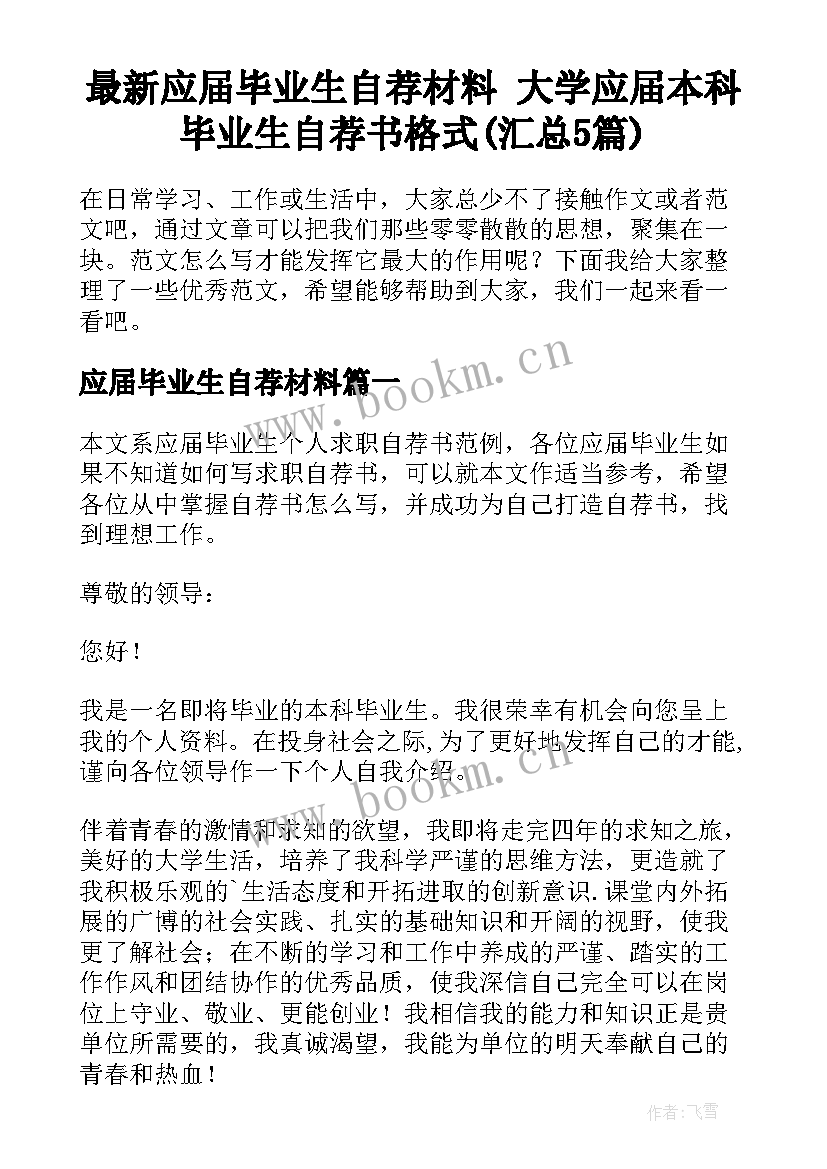 最新应届毕业生自荐材料 大学应届本科毕业生自荐书格式(汇总5篇)

在日常学习、工作或生活中，大家总少不了接触作文或者范文吧，通过文章可以把我们那些零零散散的思想，聚集在一块。范文怎么写才能发挥它最大的作用呢？下面我给大家整理了一些优秀范文，希望能够帮助到大家，我们一起来看一看吧。

应届毕业生自荐材料篇一

www.bookm.cn

本文系应届毕业生个人求职自荐书范例，各位应届毕业生如果不知道如何写求职自荐书，可以就本文作适当参考，希望各位从中掌握自荐书怎么写，并成功为自己打造自荐书，找到理想工作。

尊敬的领导：

您好！

我是一名即将毕业的本科毕业生。我很荣幸有机会向您呈上我的个人资料。在投身社会之际,为了更好地发挥自己的才能,谨向各位领导作一下个人自我介绍。

www.bookm.cn

伴着青春的激情和求知的欲望，我即将走完四年的求知之旅，美好的大学生活，培养了我科学严谨的思维方法，更造就了我积极乐观的`生活态度和开拓进取的创新意识.课堂内外拓展的广博的社会实践、扎实的基础知识和开阔的视野，使我更了解社会；在不断的学习和工作中养成的严谨、踏实的工作作风和团结协作的优秀品质，使我深信自己完全可以在岗位上守业、敬业、更能创业！我相信我的能力和知识正是贵单位所需要的，我真诚渴望，我能为单位的明天奉献自己的青春和热血！

作者：飞雪